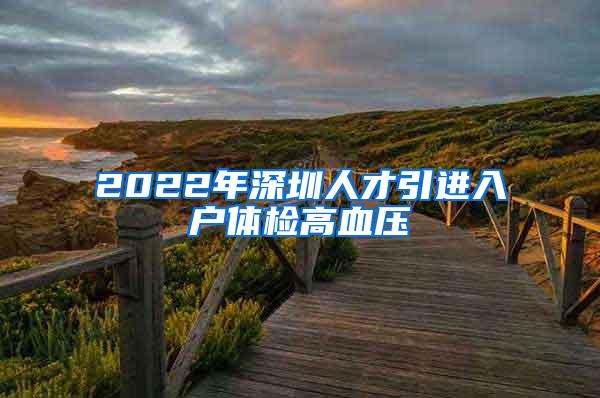 2022年深圳人才引进入户体检高血压